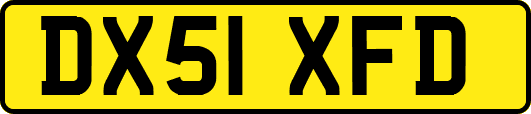 DX51 XFD